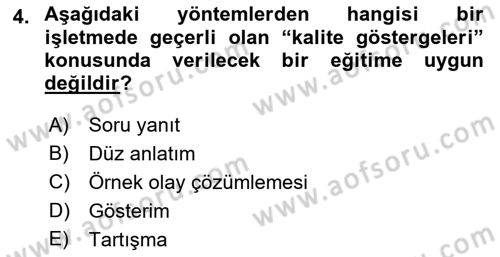 4. Aşağıdaki yöntemlerden hangisi bir işletmede geçerli olan “kalite göstergeleri” konusunda verilecek bir eğitime uygun değildir?

A) Soru yanıt
B) Düz anlatım
C) Örnek olay çözümlemesi
D) Gösterim
E) Tartışma

www.aofsoru.com